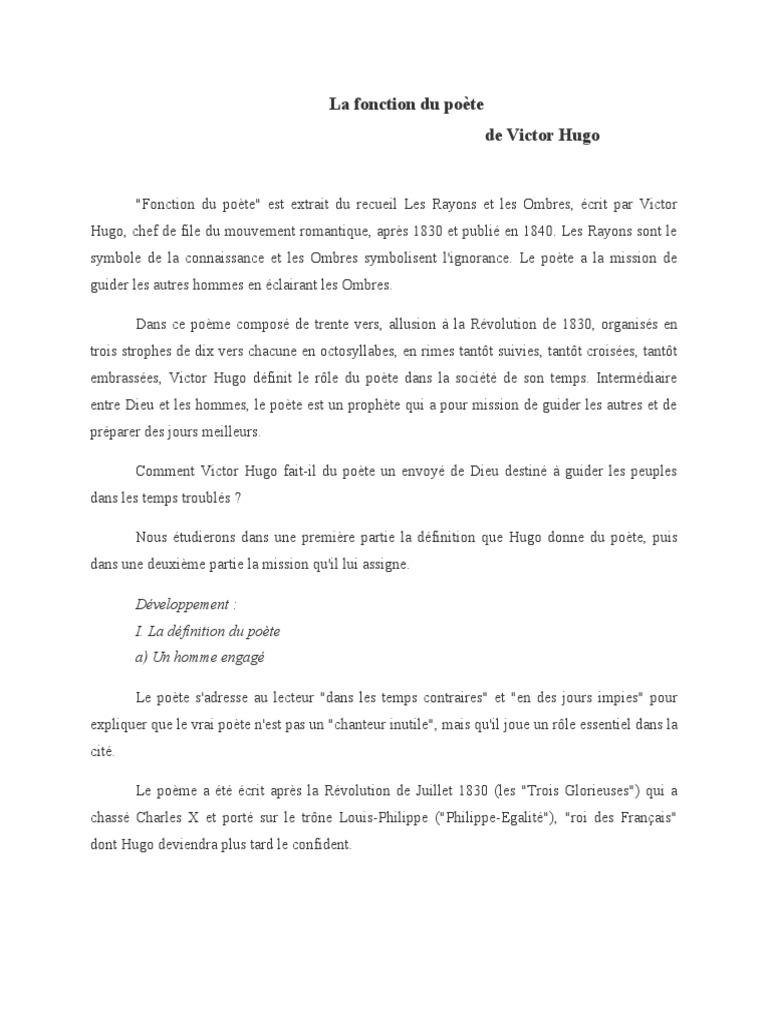 La fonction du poète

de Victor Hugo

"Fonction du poète" est extrait du recueil Les Rayons et les Ombres, écrit par Victor Hugo, chef de file du mouvement romantique, après 1830 et publié en 1840. Les Rayons sont le symbole de la connaissance et les Ombres symbolisent l'ignorance. Le poète a la mission de guider les autres hommes en éclairant les Ombres.

Dans ce poème composé de trente vers, allusion à la Révolution de 1830, organisés en trois strophes de dix vers chacune en octosyllabes, en rimes tantôt suivies, tantôt croisées, tantôt embrassées, Victor Hugo définit le rôle du poète dans la société de son temps. Intermédiaire entre Dieu et les hommes, le poète est un prophète qui a pour mission de guider les autres et de préparer des jours meilleurs.

Comment Victor Hugo fait-il du poète un envoyé de Dieu destiné à guider les peuples dans les temps troublés ?

Nous étudierons dans une première partie la définition que Hugo donne du poète, puis dans une deuxième partie la mission qu'il lui assigne.

Développement :
I. La définition du poète
a) Un homme engagé

Le poète s'adresse au lecteur "dans les temps contraires" et "en des jours impies" pour expliquer que le vrai poète n'est pas un "chanteur inutile", mais qu'il joue un rôle essentiel dans la cité.

Le poème a été écrit après la Révolution de Juillet 1830 (les "Trois Glorieuses") qui a chassé Charles X et porté sur le trône Louis-Philippe ("Philippe-Egalité"), "roi des Français" dont Hugo deviendra plus tard le confident.